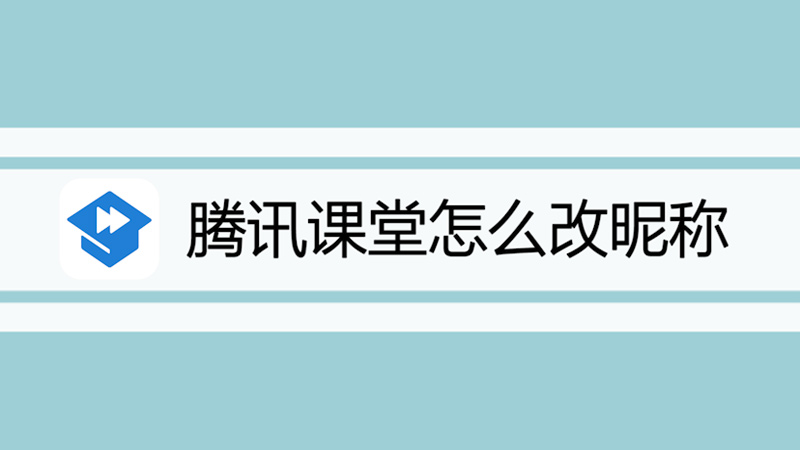 腾讯课堂怎么改昵称